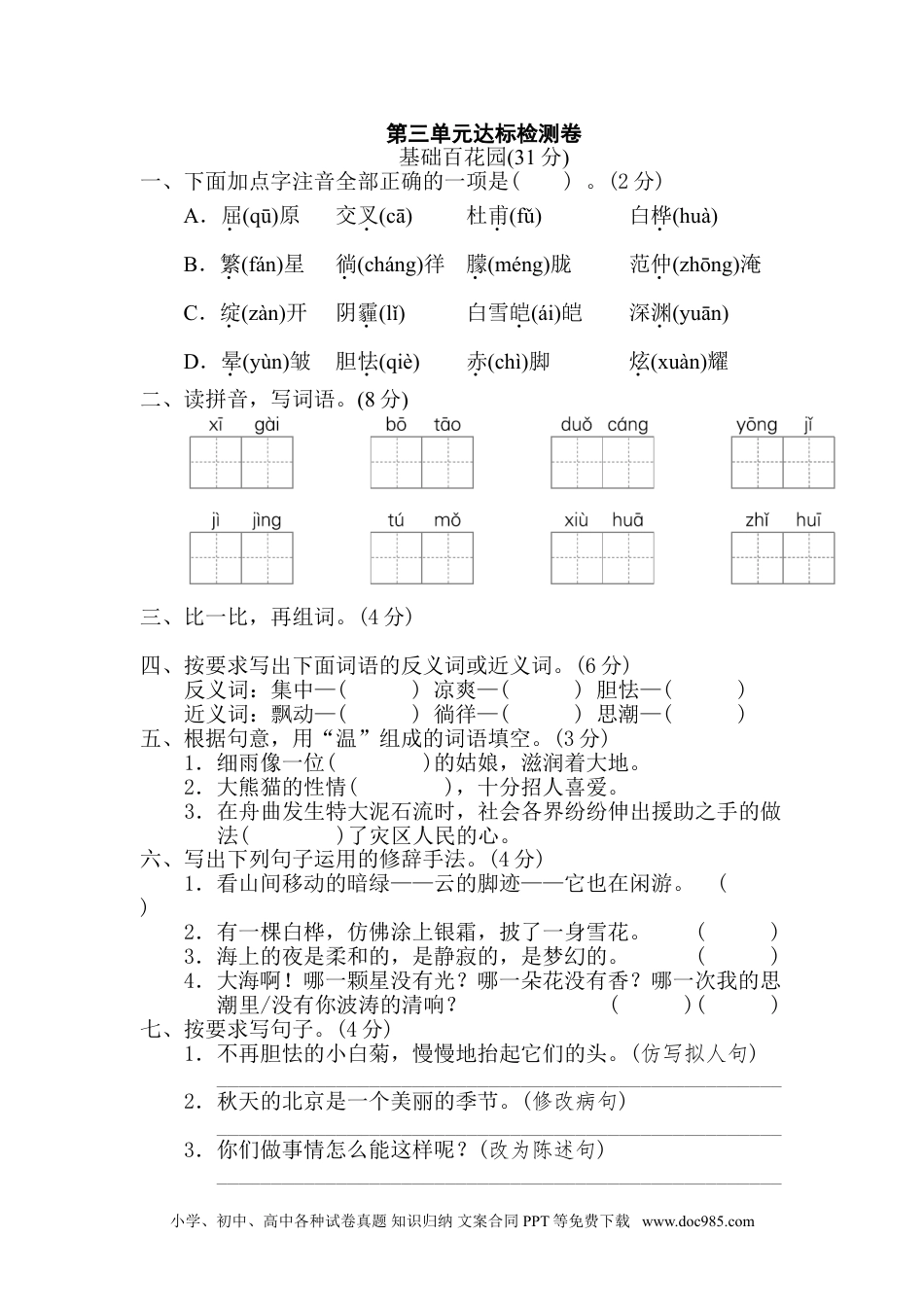 第三单元达标检测卷
基础百花园(31 分)

一、下面加点字注音全部正确的一项是(　　)。(2 分)

A．屈(qū)原　交叉(cā)　杜甫(fǔ)　白桦(huà)

B．繁(fán)星　徜(cháng)徉　朦(méng)胧　范仲(zhōng)淹

C．绽(zàn)开　阴霾(lǐ)　白雪皑(ái)皑　深渊(yuān)

D．晕(yùn)皱　胆怯(qiè)　赤(chì)脚　炫(xuàn)耀

二、读拼音，写词语。(8 分)

xī gài　bō tāo　duǒ cáng　yōng jǐ

jì jìng　tú mǒ　xiù huā　zhǐ huī

三、比一比，再组词。(4 分)

四、按要求写出下面词语的反义词或近义词。(6 分)
反义词：集中—(　　)　凉爽—(　　)　胆怯—(　　)
近义词：飘动—(　　)　徜徉—(　　)　思潮—(　　)

五、根据句意，用“温”组成的词语填空。(3 分)
1．细雨像一位(　　　)的姑娘，滋润着大地。
2．大熊猫的性情(　　　)，十分招人喜爱。
3．在舟曲发生特大泥石流时，社会各界纷纷伸出援助之手的做法(　　　)了灾区人民的心。

六、写出下列句子运用的修辞手法。(4 分)
1．看山间移动的暗绿——云的脚迹——它也在闲游。　(　)
2．有一棵白桦，仿佛涂上银霜，披了一身雪花。　(　　)
3．海上的夜是柔和的，是静寂的，是梦幻的。　(　　)
4．大海啊！哪一颗星没有光？哪一朵花没有香？哪一次我的思潮里/没有你波涛的清响？　(　　)(　　)

七、按要求写句子。(4 分)
1．不再胆怯的小白菊，慢慢地抬起它们的头。(仿写拟人句)

2．秋天的北京是一个美丽的季节。(修改病句)

3．你们做事情怎么能这样呢？(改为陈述句)

小学、初中、高中各种试卷真题 知识归纳 文案合同 PPT 等免费下载　www.doc985.com